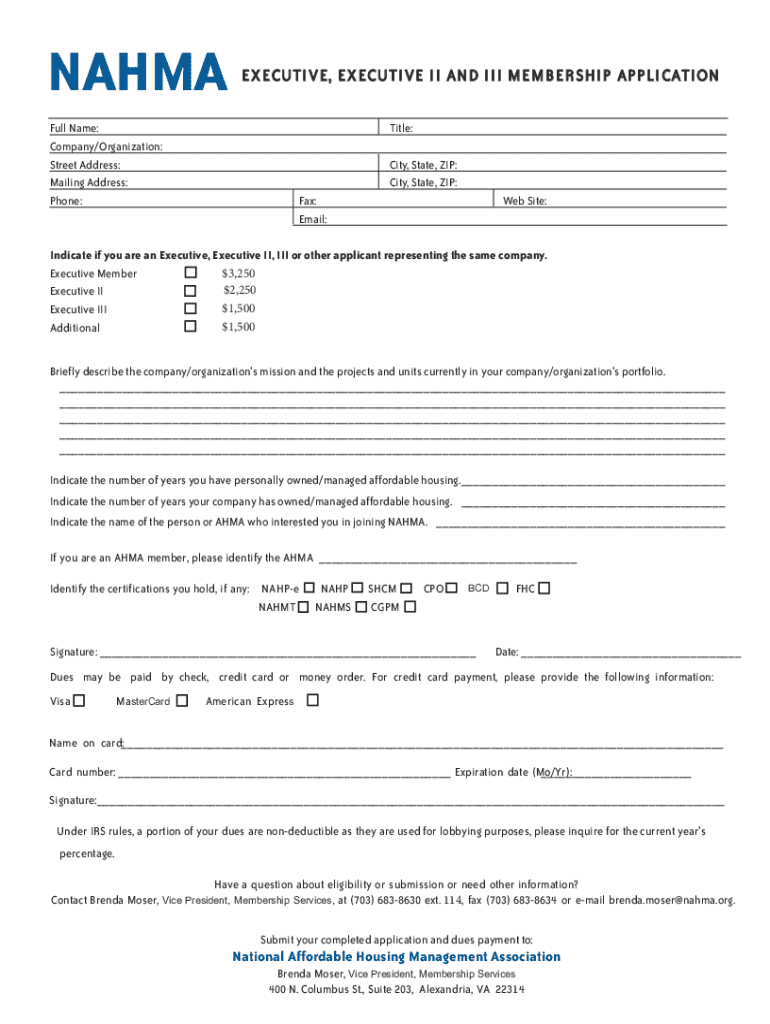 NAHMA EXECUTIVE, EXECUTIVE II AND III MEMBERSHIP APPLICATION

Full Name: Title:
Company/Organization:
Street Address: City, State, ZIP:
Mailing Address: City, State, ZIP:
Phone: Fax: Web Site:
Email:

Indicate if you are an Executive, Executive II, III or other applicant representing the same company.

Executive Member ☐ $3,250
Executive II ☐ $2,250
Executive III ☐ $1,500
Additional ☐ $1,500

Briefly describe the company/organization's mission and the projects and units currently in your company/organization's portfolio.

Indicate the number of years you have personally owned/managed affordable housing.
Indicate the number of years your company has owned/managed affordable housing.
Indicate the name of the person or AHMA who interested you in joining NAHMA.

If you are an AHMA member, please identify the AHMA

Identify the certifications you hold, if any: NAHP-e ☐ NAHP ☐ SHCM ☐ CPO ☐ BCD ☐ FHC ☐
NAHMT ☐ NAHMS ☐ CGPM ☐

Signature: Date:

Dues may be paid by check, credit card or money order. For credit card payment, please provide the following information:

Visa ☐ MasterCard ☐ American Express ☐

Name on card:

Card number: Expiration date (Mo/Yr):

Signature:

Under IRS rules, a portion of your dues are non-deductible as they are used for lobbying purposes, please inquire for the current year's percentage.

Have a question about eligibility or submission or need other information?
Contact Brenda Moser, Vice President, Membership Services, at (703) 683-8630 ext. 114, fax (703) 683-8634 or e-mail brenda.moser@nahma.org.

Submit your completed application and dues payment to:
National Affordable Housing Management Association
Brenda Moser, Vice President, Membership Services
400 N. Columbus St., Suite 203, Alexandria, VA 22314